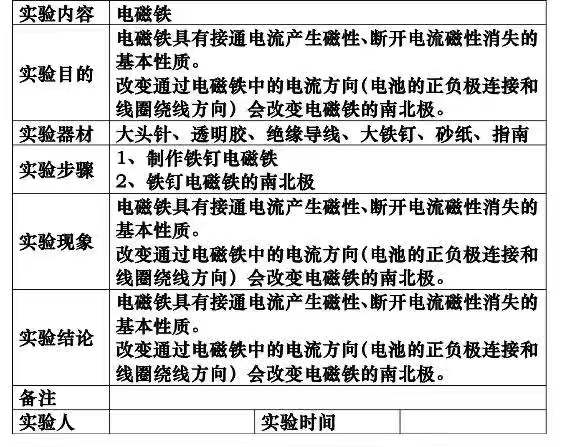 | 实验内容 | 电磁铁 | | |
|---|---|---|---|
| 实验目的 | 电磁铁具有接通电流产生磁性、断开电流磁性消失的基本性质。<br>改变通过电磁铁中的电流方向（电池的正负极连接和线圈绕线方向）会改变电磁铁的南北极。 | | |
| 实验器材 | 大头针、透明胶、绝缘导线、大铁钉、砂纸、指南 | | |
| 实验步骤 | 1、制作铁钉电磁铁<br>2、铁钉电磁铁的南北极 | | |
| 实验现象 | 电磁铁具有接通电流产生磁性、断开电流磁性消失的基本性质。<br>改变通过电磁铁中的电流方向（电池的正负极连接和线圈绕线方向）会改变电磁铁的南北极。 | | |
| 实验结论 | 电磁铁具有接通电流产生磁性、断开电流磁性消失的基本性质。<br>改变通过电磁铁中的电流方向（电池的正负极连接和线圈绕线方向）会改变电磁铁的南北极。 | | |
| 备注 | | | |
| 实验人 | | 实验时间 | |